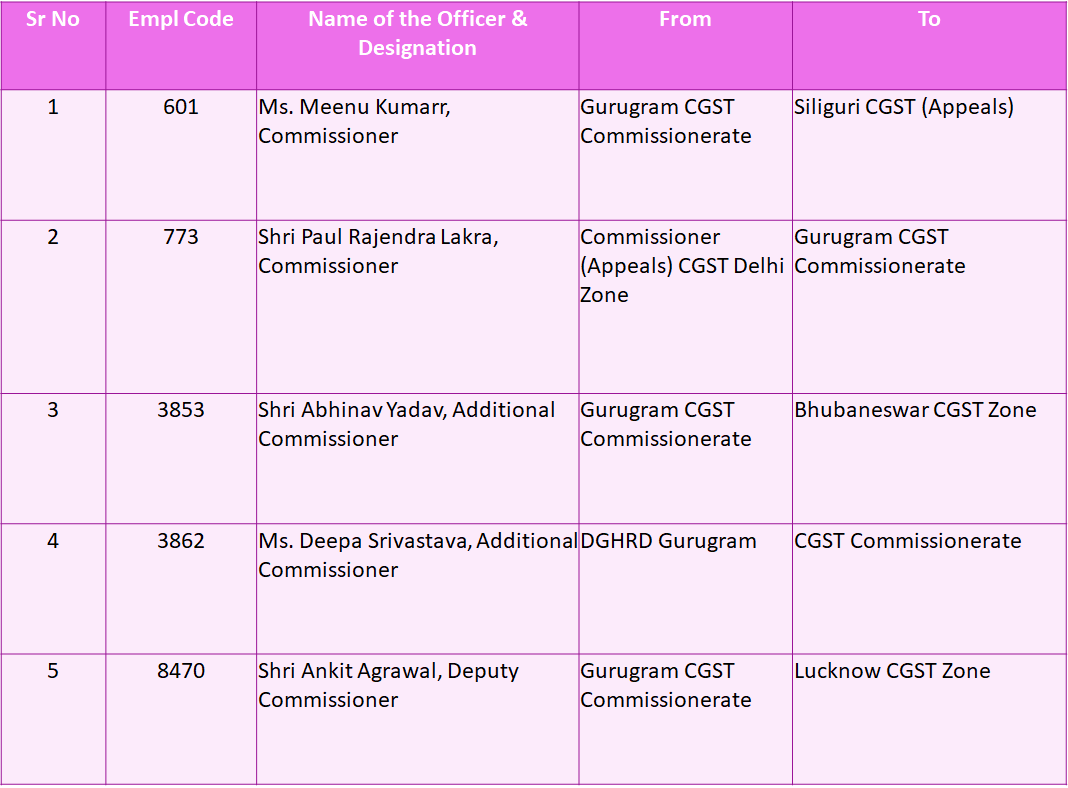 | Sr No | Empl Code | Name of the Officer & Designation | From | To |
|---|---|---|---|---|
| 1 | 601 | Ms. Meenu Kumarr, Commissioner | Gurugram CGST Commissionerate | Siliguri CGST (Appeals) |
| 2 | 773 | Shri Paul Rajendra Lakra, Commissioner | Commissioner (Appeals) CGST Delhi Zone | Gurugram CGST Commissionerate |
| 3 | 3853 | Shri Abhinav Yadav, Additional Commissioner | Gurugram CGST Commissionerate | Bhubaneswar CGST Zone |
| 4 | 3862 | Ms. Deepa Srivastava, Additional Commissioner | DGHRD Gurugram | CGST Commissionerate |
| 5 | 8470 | Shri Ankit Agrawal, Deputy Commissioner | Gurugram CGST Commissionerate | Lucknow CGST Zone |